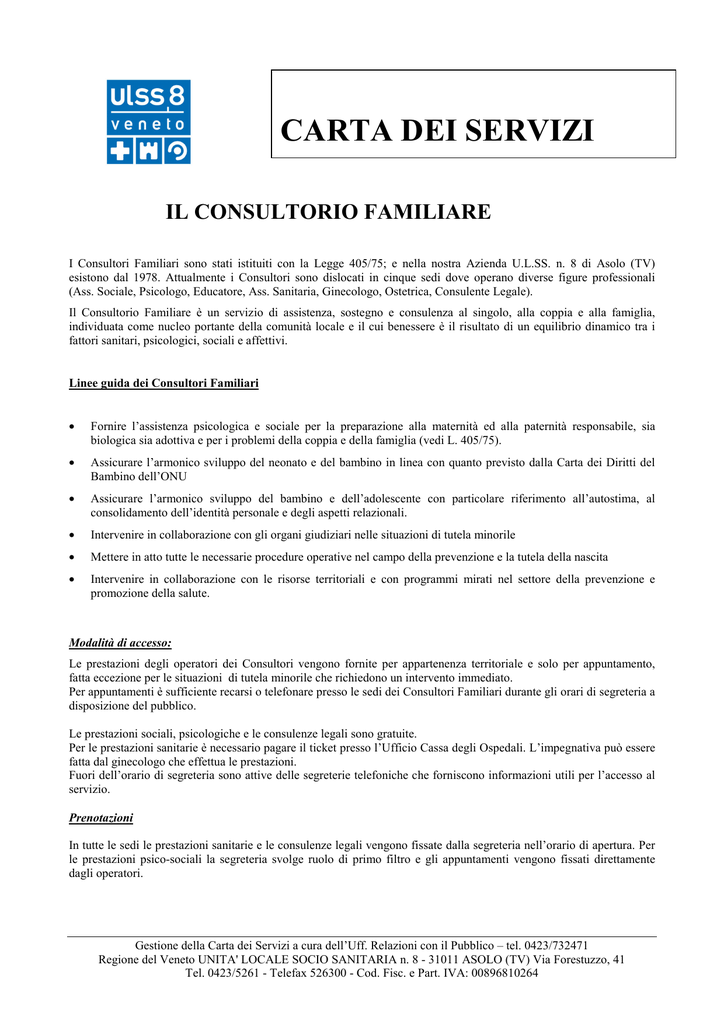 ulss 8
veneto

CARTA DEI SERVIZI

IL CONSULTORIO FAMILIARE

I Consultori Familiari sono stati istituiti con la Legge 405/75; e nella nostra Azienda U.L.SS. n. 8 di Asolo (TV) esistono dal 1978. Attualmente i Consultori sono dislocati in cinque sedi dove operano diverse figure professionali (Ass. Sociale, Psicologo, Educatore, Ass. Sanitaria, Ginecologo, Ostetrica, Consulente Legale).

Il Consultorio Familiare è un servizio di assistenza, sostegno e consulenza al singolo, alla coppia e alla famiglia, individuata come nucleo portante della comunità locale e il cui benessere è il risultato di un equilibrio dinamico tra i fattori sanitari, psicologici, sociali e affettivi.

Linee guida dei Consultori Familiari

• Fornire l'assistenza psicologica e sociale per la preparazione alla maternità ed alla paternità responsabile, sia biologica sia adottiva e per i problemi della coppia e della famiglia (vedi L. 405/75).
• Assicurare l'armonico sviluppo del neonato e del bambino in linea con quanto previsto dalla Carta dei Diritti del Bambino dell'ONU
• Assicurare l'armonico sviluppo del bambino e dell'adolescente con particolare riferimento all'autostima, al consolidamento dell'identità personale e degli aspetti relazionali.
• Intervenire in collaborazione con gli organi giudiziari nelle situazioni di tutela minorile
• Mettere in atto tutte le necessarie procedure operative nel campo della prevenzione e la tutela della nascita
• Intervenire in collaborazione con le risorse territoriali e con programmi mirati nel settore della prevenzione e promozione della salute.

Modalità di accesso:
Le prestazioni degli operatori dei Consultori vengono fornite per appartenenza territoriale e solo per appuntamento, fatta eccezione per le situazioni di tutela minorile che richiedono un intervento immediato.
Per appuntamenti è sufficiente recarsi o telefonare presso le sedi dei Consultori Familiari durante gli orari di segreteria a disposizione del pubblico.

Le prestazioni sociali, psicologiche e le consulenze legali sono gratuite.
Per le prestazioni sanitarie è necessario pagare il ticket presso l'Ufficio Cassa degli Ospedali. L'impegnativa può essere fatta dal ginecologo che effettua le prestazioni.
Fuori dell'orario di segreteria sono attive delle segreterie telefoniche che forniscono informazioni utili per l'accesso al servizio.

Prenotazioni

In tutte le sedi le prestazioni sanitarie e le consulenze legali vengono fissate dalla segreteria nell'orario di apertura. Per le prestazioni psico-sociali la segreteria svolge ruolo di primo filtro e gli appuntamenti vengono fissati direttamente dagli operatori.

Gestione della Carta dei Servizi a cura dell'Uff. Relazioni con il Pubblico – tel. 0423/732471
Regione del Veneto UNITA' LOCALE SOCIO SANITARIA n. 8 - 31011 ASOLO (TV) Via Forestuzzo, 41
Tel. 0423/5261 - Telefax 526300 - Cod. Fisc. e Part. IVA: 00896810264